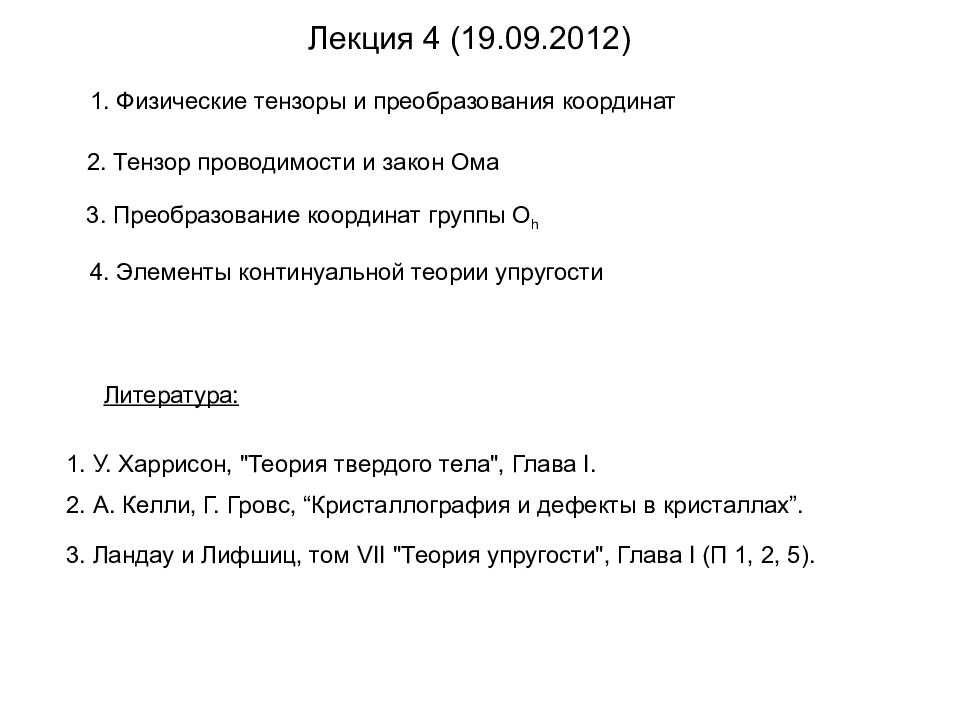 Лекция 4 (19.09.2012)

1. Физические тензоры и преобразования координат

2. Тензор проводимости и закон Ома

3. Преобразование координат группы $O_h$

4. Элементы континуальной теории упругости

Литература:

1. У. Харрисон, "Теория твердого тела", Глава I.

2. А. Келли, Г. Гровс, “Кристаллография и дефекты в кристаллах”.

3. Ландау и Лифшиц, том VII "Теория упругости", Глава I (П 1, 2, 5).